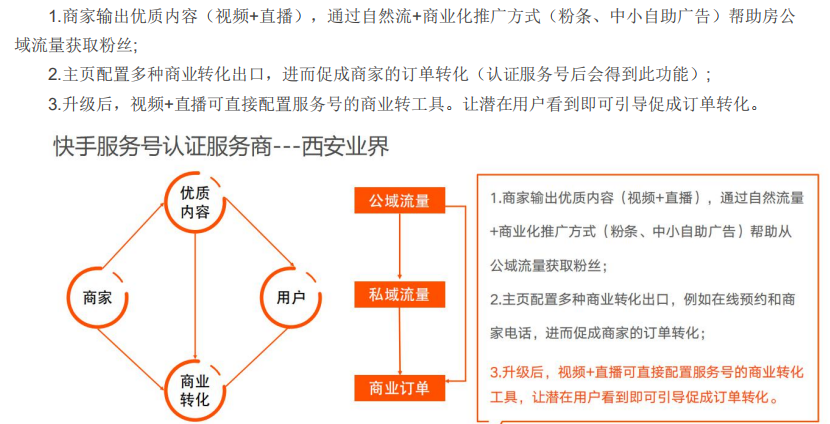 1.商家输出优质内容（视频+直播），通过自然流+商业化推广方式（粉条、中小自助广告）帮助房公域流量获取粉丝；

2.主页配置多种商业转化出口，进而促成商家的订单转化（认证服务号后会得到此功能）；

3.升级后，视频+直播可直接配置服务号的商业转工具。让潜在用户看到即可引导促成订单转化。

快手服务号认证服务商---西安业界

优质内容

商家

用户

商业转化

公域流量

私域流量

商业订单

1.商家输出优质内容（视频+直播），通过自然流量+商业化推广方式（粉条、中小自助广告）帮助从公域流量获取粉丝；

2.主页配置多种商业转化出口，例如在线预约和商家电话，进而促成商家的订单转化；

3.升级后，视频+直播可直接配置服务号的商业转化工具，让潜在用户看到即可引导促成订单转化。